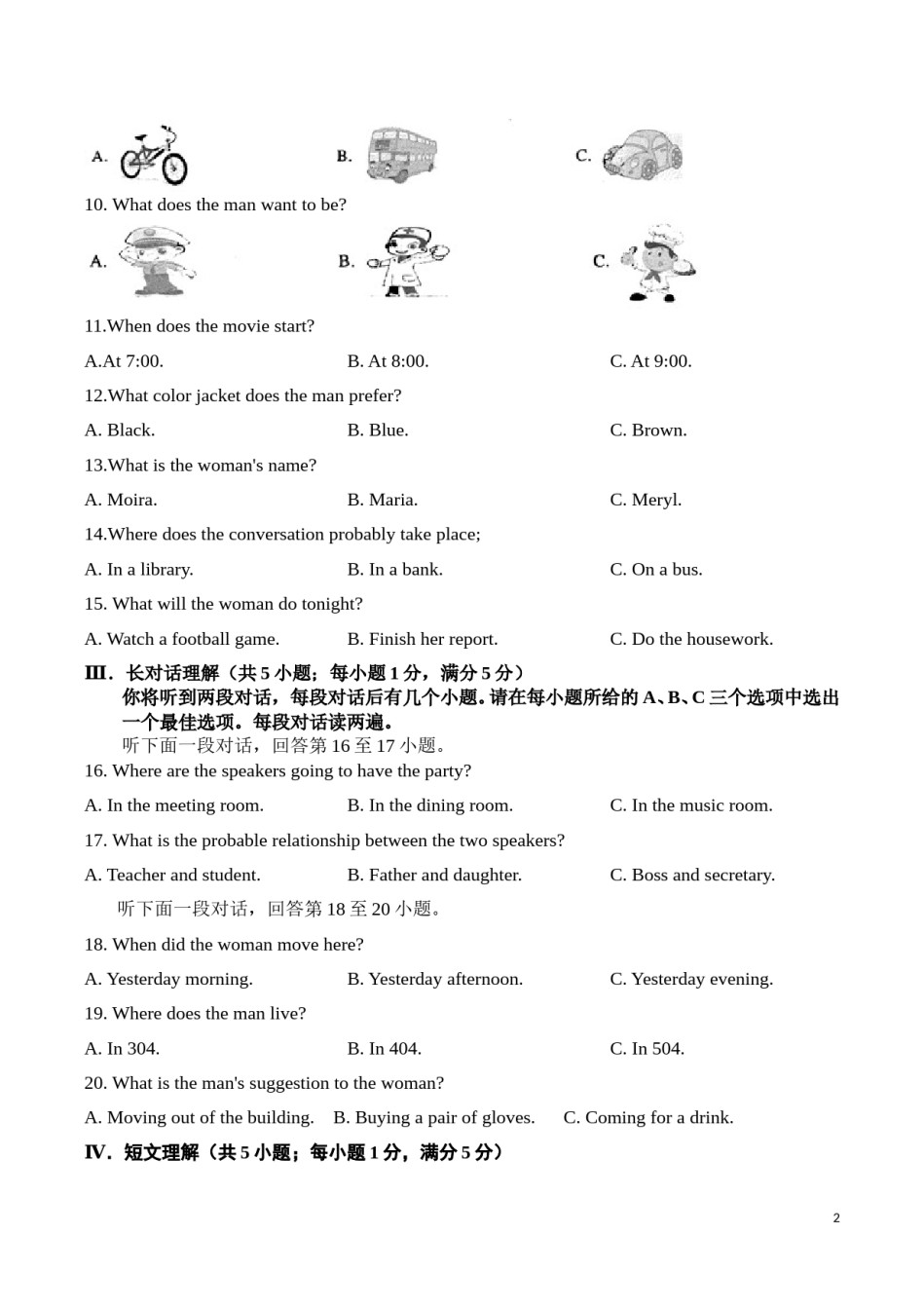 A.

B.

C.

10. What does the man want to be?

A.

B.

C.

11.When does the movie start?

A.At 7:00. B. At 8:00. C. At 9:00.

12.What color jacket does the man prefer?

A. Black. B. Blue. C. Brown.

13.What is the woman's name?

A. Moira. B. Maria. C. Meryl.

14.Where does the conversation probably take place;

A. In a library. B. In a bank. C. On a bus.

15. What will the woman do tonight?

A. Watch a football game. B. Finish her report. C. Do the housework.

III．长对话理解（共 5 小题；每小题 1 分，满分 5 分）

你将听到两段对话，每段对话后有几个小题。请在每小题所给的 A、B、C 三个选项中选出一个最佳选项。每段对话读两遍。

听下面一段对话，回答第 16 至 17 小题。

16. Where are the speakers going to have the party?

A. In the meeting room. B. In the dining room. C. In the music room.

17. What is the probable relationship between the two speakers?

A. Teacher and student. B. Father and daughter. C. Boss and secretary.

听下面一段对话，回答第 18 至 20 小题。

18. When did the woman move here?

A. Yesterday morning. B. Yesterday afternoon. C. Yesterday evening.

19. Where does the man live?

A. In 304. B. In 404. C. In 504.

20. What is the man's suggestion to the woman?

A. Moving out of the building. B. Buying a pair of gloves. C. Coming for a drink.

IV．短文理解（共 5 小题；每小题 1 分，满分 5 分）

2